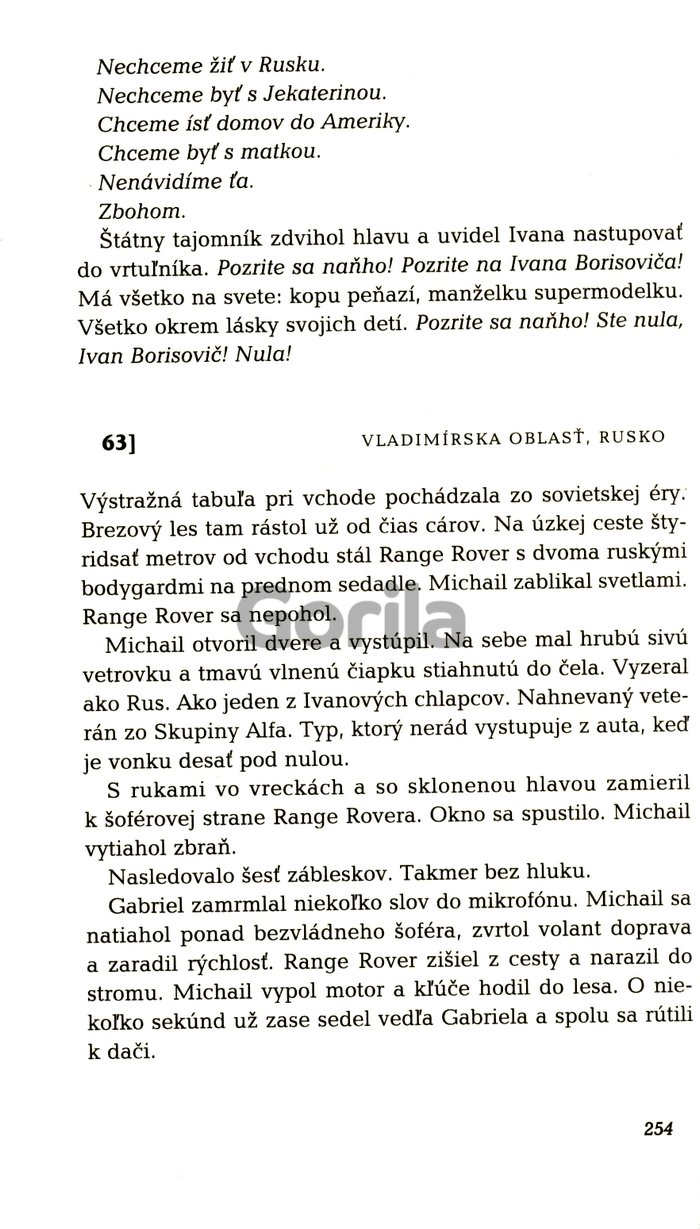 Nechceme žiť v Rusku.
Nechceme byť s Jekaterinou.
Chceme ísť domov do Ameriky.
Chceme byť s matkou.
Nenávidíme ťa.
Zbohom.

Štátny tajomník zdvihol hlavu a uvidel Ivana nastupovať do vrtuľníka. Pozrite sa naňho! Pozrite na Ivana Borisoviča! Má všetko na svete: kopu peňazí, manželku supermodelku. Všetko okrem lásky svojich detí. Pozrite sa naňho! Ste nula, Ivan Borisovič! Nula!

63] VLADIMÍRSKA OBLASŤ, RUSKO

Výstražná tabuľa pri vchode pochádzala zo sovietskej éry. Brezový les tam rástol už od čias cárov. Na úzkej ceste štyridsať metrov od vchodu stál Range Rover s dvoma ruskými bodygardmi na prednom sedadle. Michail zablikal svetlami. Range Rover sa nepohol.

Michail otvoril dvere a vystúpil. Na sebe mal hrubú sivú vetrovku a tmavú vlnenú čiapku stiahnutú do čela. Vyzeral ako Rus. Ako jeden z Ivanových chlapcov. Nahnevaný veterán zo Skupiny Alfa. Typ, ktorý nerád vystupuje z auta, keď je vonku desať pod nulou.

S rukami vo vreckách a so sklonenou hlavou zamieril k šoférovej strane Range Rovera. Okno sa spustilo. Michail vytiahol zbraň.

Nasledovalo šesť zábleskov. Takmer bez hluku.

Gabriel zamrmlal niekoľko slov do mikrofónu. Michail sa natiahol ponad bezvládneho šoféra, zvrtol volant doprava a zaradil rýchlosť. Range Rover zišiel z cesty a narazil do stromu. Michail vypol motor a kľúče hodil do lesa. O niekoľko sekúnd už zase sedel vedľa Gabriela a spolu sa rútili k dači.

Gorila

254